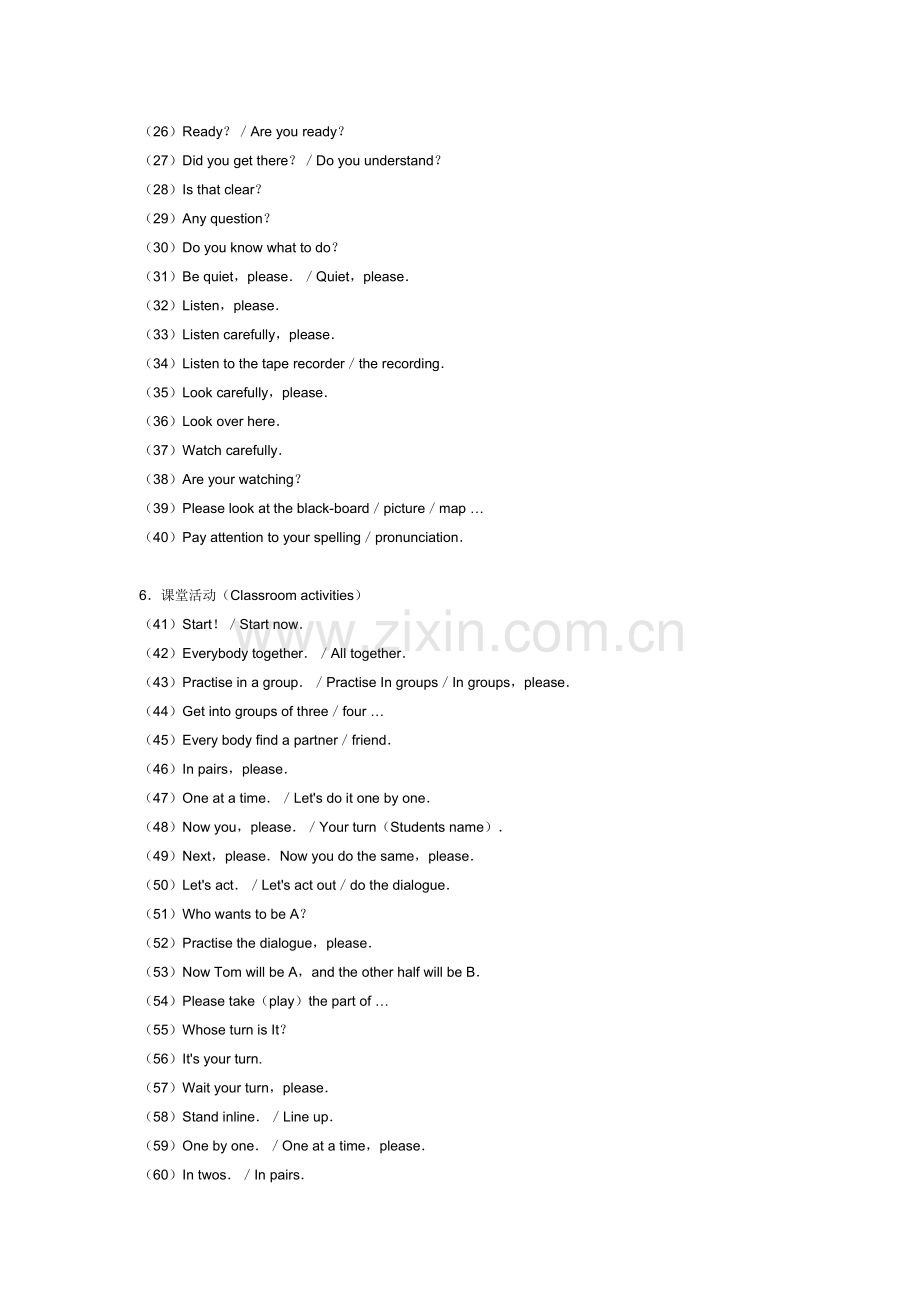 （26）Ready？ / Are you ready？

（27）Did you get there？ / Do you understand？

（28）Is that clear？

（29）Any question？

（30）Do you know what to do？

（31）Be quiet，please. / Quiet，please.

（32）Listen，please.

（33）Listen carefully，please.

（34）Listen to the tape recorder / the recording.

（35）Look carefully，please.

（36）Look over here.

（37）Watch carefully.

（38）Are your watching？

（39）Please look at the black-board / picture / map …

（40）Pay attention to your spelling / pronunciation.

6.课堂活动（Classroom activities）

（41）Start！ / Start now.

（42）Everybody together. / All together.

（43）Practise in a group. / Practise In groups / In groups，please.

（44）Get into groups of three / four …

（45）Every body find a partner / friend.

（46）In pairs，please.

（47）One at a time. / Let's do it one by one.

（48）Now you，please. / Your turn（Students name）.

（49）Next，please. Now you do the same，please.

（50）Let's act. / Let's act out / do the dialogue.

（51）Who wants to be A？

（52）Practise the dialogue，please.

（53）Now Tom will be A，and the other half will be B.

（54）Please take（play）the part of …

（55）Whose turn is It？

（56）It's your turn.

（57）Wait your turn，please.

（58）Stand inline. / Line up.

（59）One by one. / One at a time，please.

（60）In twos. / In pairs.

www.zixin.com.cn